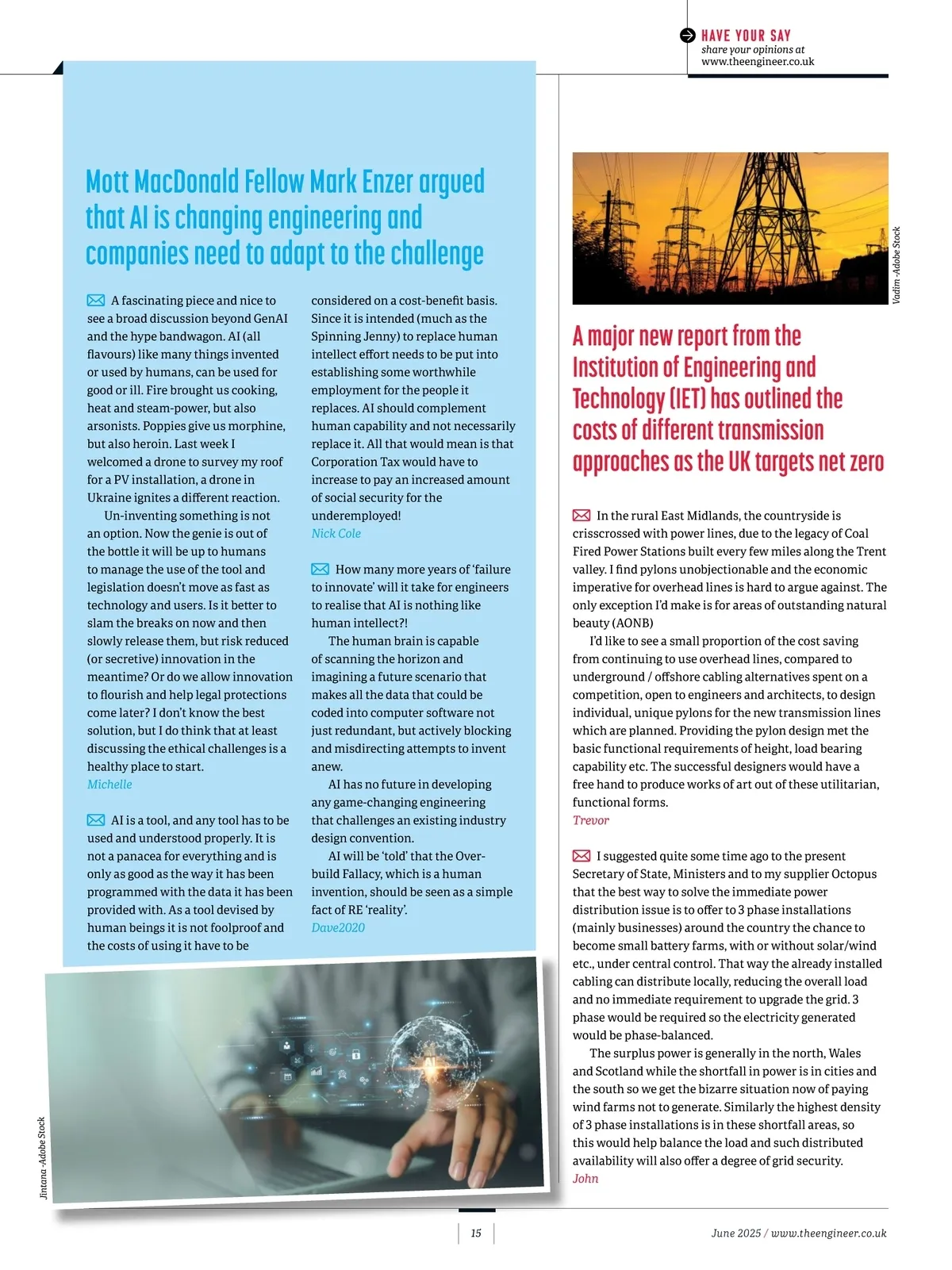 HAVE YOUR SAY
share your opinions at
www.theengineer.co.uk

Mott MacDonald Fellow Mark Enzer argued that AI is changing engineering and companies need to adapt to the challenge

A fascinating piece and nice to see a broad discussion beyond GenAI and the hype bandwagon. AI (all flavours) like many things invented or used by humans, can be used for good or ill. Fire brought us cooking, heat and steam-power, but also arsonists. Poppies give us morphine, but also heroin. Last week I welcomed a drone to survey my roof for a PV installation, a drone in Ukraine ignites a different reaction.

Un-inventing something is not an option. Now the genie is out of the bottle it will be up to humans to manage the use of the tool and legislation doesn't move as fast as technology and users. Is it better to slam the breaks on now and then slowly release them, but risk reduced (or secretive) innovation in the meantime? Or do we allow innovation to flourish and help legal protections come later? I don't know the best solution, but I do think that at least discussing the ethical challenges is a healthy place to start.
Michelle

AI is a tool, and any tool has to be used and understood properly. It is not a panacea for everything and is only as good as the way it has been programmed with the data it has been provided with. As a tool devised by human beings it is not foolproof and the costs of using it have to be considered on a cost-benefit basis. Since it is intended (much as the Spinning Jenny) to replace human intellect effort needs to be put into establishing some worthwhile employment for the people it replaces. AI should complement human capability and not necessarily replace it. All that would mean is that Corporation Tax would have to increase to pay an increased amount of social security for the underemployed!
Nick Cole

How many more years of 'failure to innovate' will it take for engineers to realise that AI is nothing like human intellect?!

The human brain is capable of scanning the horizon and imagining a future scenario that makes all the data that could be coded into computer software not just redundant, but actively blocking and misdirecting attempts to invent anew.

AI has no future in developing any game-changing engineering that challenges an existing industry design convention.

AI will be 'told' that the Over-build Fallacy, which is a human invention, should be seen as a simple fact of RE 'reality'.
Dave2020

Jintana -Adobe Stock

Vadim -Adobe Stock

A major new report from the Institution of Engineering and Technology (IET) has outlined the costs of different transmission approaches as the UK targets net zero

In the rural East Midlands, the countryside is crisscrossed with power lines, due to the legacy of Coal Fired Power Stations built every few miles along the Trent valley. I find pylons unobjectionable and the economic imperative for overhead lines is hard to argue against. The only exception I'd make is for areas of outstanding natural beauty (AONB)

I'd like to see a small proportion of the cost saving from continuing to use overhead lines, compared to underground / offshore cabling alternatives spent on a competition, open to engineers and architects, to design individual, unique pylons for the new transmission lines which are planned. Providing the pylon design met the basic functional requirements of height, load bearing capability etc. The successful designers would have a free hand to produce works of art out of these utilitarian, functional forms.
Trevor

I suggested quite some time ago to the present Secretary of State, Ministers and to my supplier Octopus that the best way to solve the immediate power distribution issue is to offer to 3 phase installations (mainly businesses) around the country the chance to become small battery farms, with or without solar/wind etc., under central control. That way the already installed cabling can distribute locally, reducing the overall load and no immediate requirement to upgrade the grid. 3 phase would be required so the electricity generated would be phase-balanced.

The surplus power is generally in the north, Wales and Scotland while the shortfall in power is in cities and the south so we get the bizarre situation now of paying wind farms not to generate. Similarly the highest density of 3 phase installations is in these shortfall areas, so this would help balance the load and such distributed availability will also offer a degree of grid security.
John

15

June 2025 / www.theengineer.co.uk